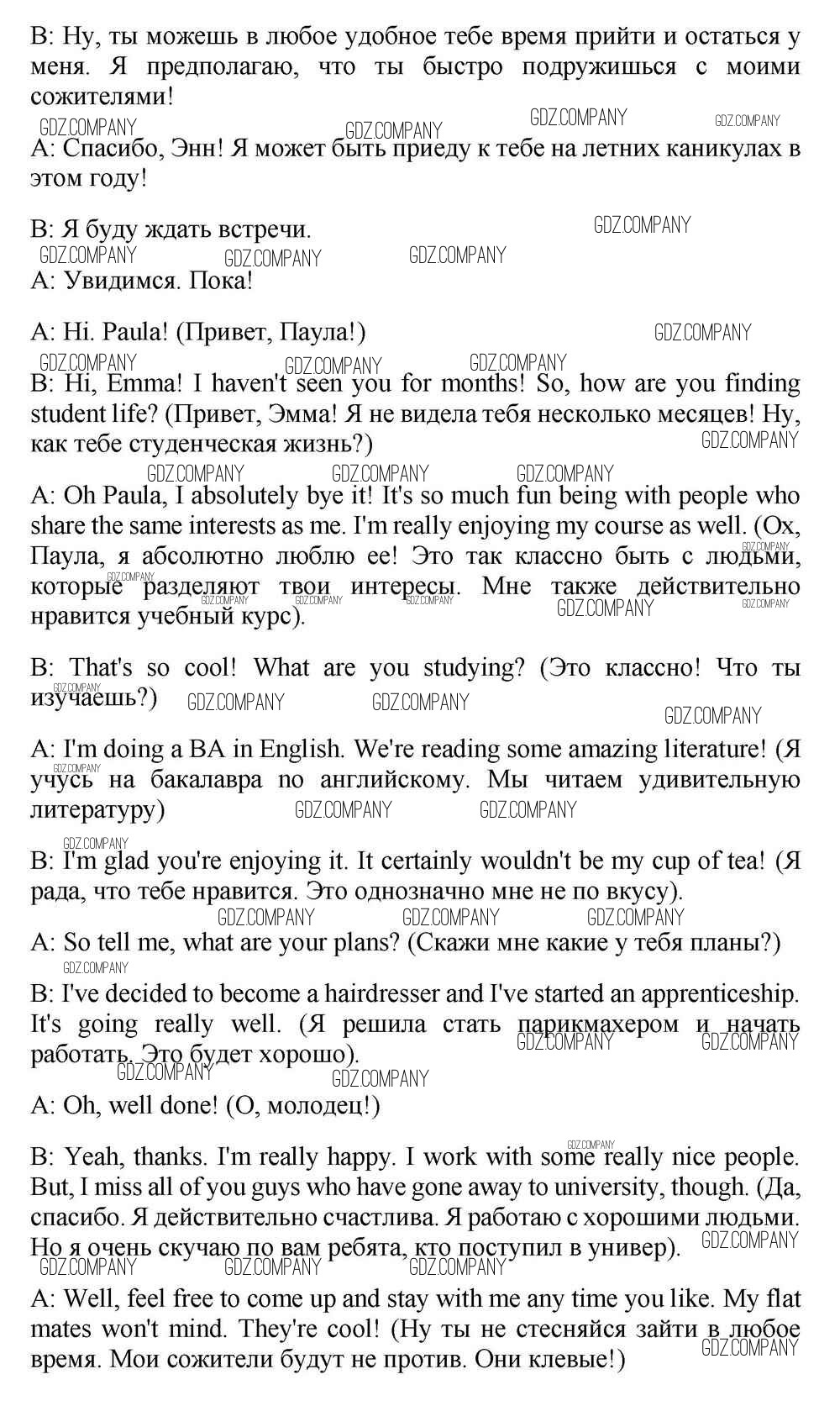 B: Ну, ты можешь в любое удобное тебе время прийти и остаться у меня. Я предполагаю, что ты быстро подружишься с моими сожителями!

GDZ.COMPANY GDZ.COMPANY GDZ.COMPANY GDZ.COMPANY

A: Спасибо, Энн! Я может быть приеду к тебе на летних каникулах в этом году!

B: Я буду ждать встречи. GDZ.COMPANY

GDZ.COMPANY GDZ.COMPANY GDZ.COMPANY

A: Увидимся. Пока!

A: Hi. Paula! (Привет, Паула!) GDZ.COMPANY

GDZ.COMPANY GDZ.COMPANY GDZ.COMPANY

B: Hi, Emma! I haven't seen you for months! So, how are you finding student life? (Привет, Эмма! Я не видела тебя несколько месяцев! Ну, как тебе студенческая жизнь?) GDZ.COMPANY

GDZ.COMPANY GDZ.COMPANY GDZ.COMPANY

A: Oh Paula, I absolutely bye it! It's so much fun being with people who share the same interests as me. I'm really enjoying my course as well. (Ох, Паула, я абсолютно люблю ее! Это так классно быть с людьми, которые разделяют твои интересы. Мне также действительно нравится учебный курс).

GDZ.COMPANY GDZ.COMPANY GDZ.COMPANY GDZ.COMPANY GDZ.COMPANY GDZ.COMPANY GDZ.COMPANY

B: That's so cool! What are you studying? (Это классно! Что ты изучаешь?) GDZ.COMPANY GDZ.COMPANY GDZ.COMPANY GDZ.COMPANY

A: I'm doing a BA in English. We're reading some amazing literature! (Я учусь на бакалавра по английскому. Мы читаем удивительную литературу) GDZ.COMPANY GDZ.COMPANY GDZ.COMPANY

GDZ.COMPANY

B: I'm glad you're enjoying it. It certainly wouldn't be my cup of tea! (Я рада, что тебе нравится. Это однозначно мне не по вкусу).

GDZ.COMPANY GDZ.COMPANY GDZ.COMPANY

A: So tell me, what are your plans? (Скажи мне какие у тебя планы?)

GDZ.COMPANY

B: I've decided to become a hairdresser and I've started an apprenticeship. It's going really well. (Я решила стать парикмахером и начать работать. Это будет хорошо). GDZ.COMPANY GDZ.COMPANY

GDZ.COMPANY GDZ.COMPANY

A: Oh, well done! (О, молодец!)

GDZ.COMPANY

B: Yeah, thanks. I'm really happy. I work with some really nice people. But, I miss all of you guys who have gone away to university, though. (Да, спасибо. Я действительно счастлива. Я работаю с хорошими людьми. Но я очень скучаю по вам ребята, кто поступил в универ). GDZ.COMPANY

GDZ.COMPANY GDZ.COMPANY GDZ.COMPANY

A: Well, feel free to come up and stay with me any time you like. My flat mates won't mind. They're cool! (Ну ты не стесняйся зайти в любое время. Мои сожители будут не против. Они клевые!) GDZ.COMPANY